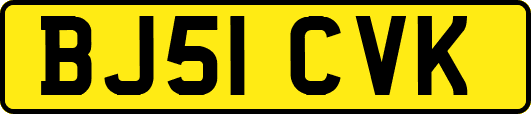 BJ51 CVK